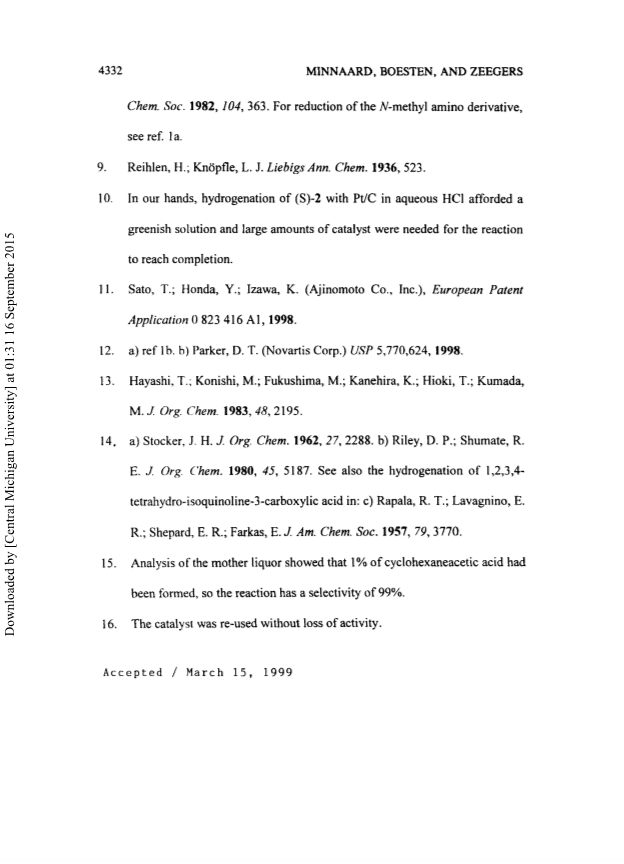 4332 MINNAARD, BOESTEN, AND ZEEGERS

Chem. Soc. 1982, 104, 363. For reduction of the N-methyl amino derivative, see ref. 1a.

9. Reihlen, H.; Knöpfle, L. J. Liebigs Ann. Chem. 1936, 523.

10. In our hands, hydrogenation of (S)-2 with Pt/C in aqueous HCl afforded a greenish solution and large amounts of catalyst were needed for the reaction to reach completion.

11. Sato, T.; Honda, Y.; Izawa, K. (Ajinomoto Co., Inc.), European Patent Application 0 823 416 A1, 1998.

12. a) ref 1b. b) Parker, D. T. (Novartis Corp.) USP 5,770,624, 1998.

13. Hayashi, T.; Konishi, M.; Fukushima, M.; Kanehira, K.; Hioki, T.; Kumada, M. J. Org. Chem. 1983, 48, 2195.

14. a) Stocker, J. H. J. Org. Chem. 1962, 27, 2288. b) Riley, D. P.; Shumate, R. E. J. Org. Chem. 1980, 45, 5187. See also the hydrogenation of 1,2,3,4-tetrahydro-isoquinoline-3-carboxylic acid in: c) Rapala, R. T.; Lavagnino, E. R.; Shepard, E. R.; Farkas, E. J. Am. Chem. Soc. 1957, 79, 3770.

15. Analysis of the mother liquor showed that 1% of cyclohexaneacetic acid had been formed, so the reaction has a selectivity of 99%.

16. The catalyst was re-used without loss of activity.

Accepted / March 15, 1999

Downloaded by [Central Michigan University] at 01:31 16 September 2015